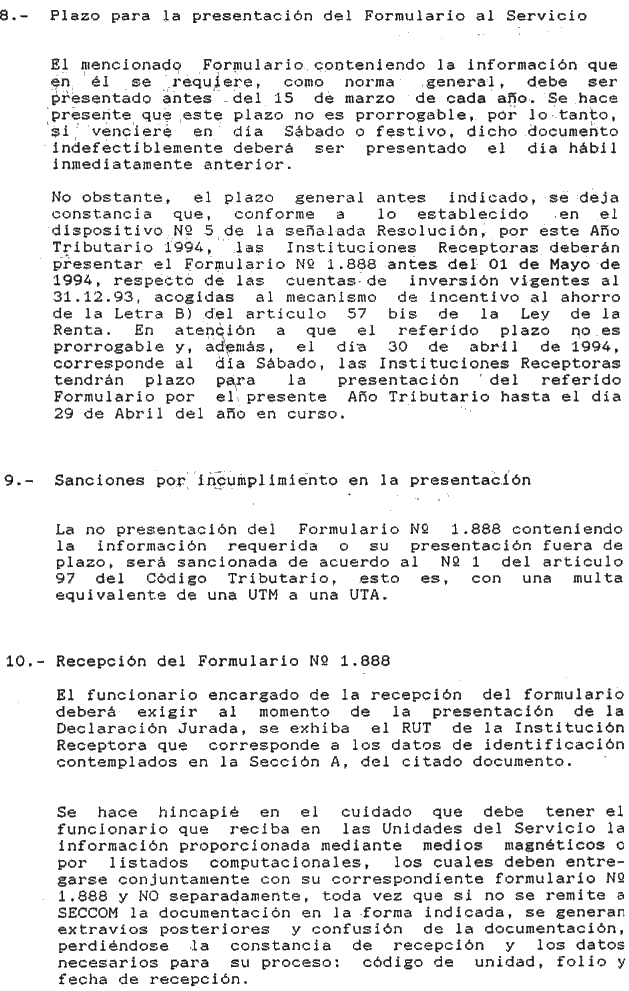 8.- Plazo para la presentación del Formulario al Servicio

El mencionado Formulario conteniendo la información que en él se requiere, como norma general, debe ser presentado antes del 15 de marzo de cada año. Se hace presente que este plazo no es prorrogable, por lo tanto, si venciere en día Sábado o festivo, dicho documento indefectiblemente deberá ser presentado el día hábil inmediatamente anterior.

No obstante, el plazo general antes indicado, se deja constancia que, conforme a lo establecido en el dispositivo Nº 5 de la señalada Resolución, por este Año Tributario 1994, las Instituciones Receptoras deberán presentar el Formulario Nº 1.888 antes del 01 de Mayo de 1994, respecto de las cuentas de inversión vigentes al 31.12.93, acogidas al mecanismo de incentivo al ahorro de la Letra B) del artículo 57 bis de la Ley de la Renta. En atención a que el referido plazo no es prorrogable y, además, el día 30 de abril de 1994, corresponde al día Sábado, las Instituciones Receptoras tendrán plazo para la presentación del referido Formulario por el presente Año Tributario hasta el día 29 de Abril del año en curso.

9.- Sanciones por incumplimiento en la presentación

La no presentación del Formulario Nº 1.888 conteniendo la información requerida o su presentación fuera de plazo, será sancionada de acuerdo al Nº 1 del artículo 97 del Código Tributario, esto es, con una multa equivalente de una UTM a una UTA.

10.- Recepción del Formulario Nº 1.888

El funcionario encargado de la recepción del formulario deberá exigir al momento de la presentación de la Declaración Jurada, se exhiba el RUT de la Institución Receptora que corresponde a los datos de identificación contemplados en la Sección A, del citado documento.

Se hace hincapié en el cuidado que debe tener el funcionario que reciba en las Unidades del Servicio la información proporcionada mediante medios magnéticos o por listados computacionales, los cuales deben entregarse conjuntamente con su correspondiente formulario Nº 1.888 y NO separadamente, toda vez que si no se remite a SECCOM la documentación en la forma indicada, se generan extravíos posteriores y confusión de la documentación, perdiéndose la constancia de recepción y los datos necesarios para su proceso: código de unidad, folio y fecha de recepción.